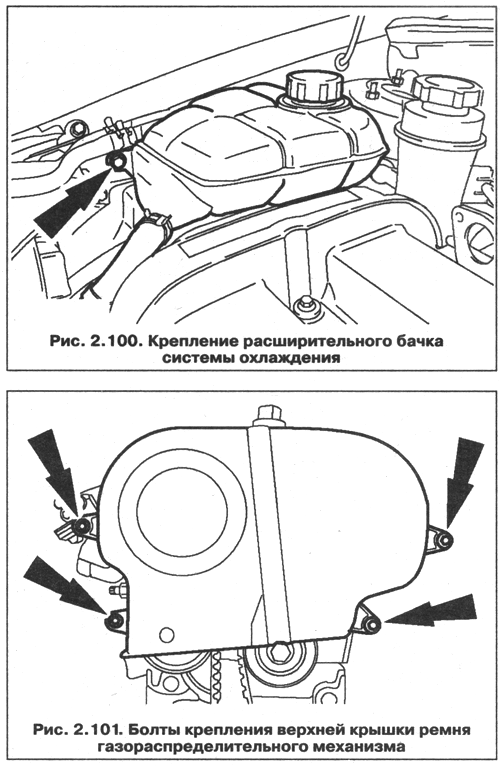 Рис. 2.100. Крепление расширительного бачка системы охлаждения

Рис. 2.101. Болты крепления верхней крышки ремня газораспределительного механизма